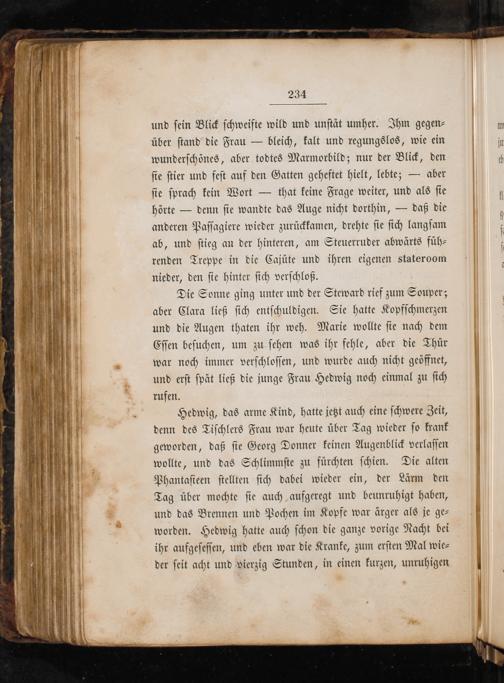 234

und sein Blick schweifte wild und unstät umher. Ihm gegenüber stand die Frau — bleich, kalt und regungslos, wie ein wunderschönes, aber todtes Marmorbild; nur der Blick, den sie stier und fest auf den Gatten geheftet hielt, lebte; — aber sie sprach kein Wort — that keine Frage weiter, und als sie hörte — denn sie wandte das Auge nicht dorthin, — daß die anderen Passagiere wieder zurückkamen, drehte sie sich langsam ab, und stieg an der hinteren, am Steuerruder abwärts führenden Treppe in die Cajüte und ihren eigenen stateroom nieder, den sie hinter sich verschloß.

Die Sonne ging unter und der Steward rief zum Souper; aber Clara ließ sich entschuldigen. Sie hatte Kopfschmerzen und die Augen thaten ihr weh. Marie wollte sie nach dem Essen besuchen, um zu sehen was ihr fehle, aber die Thür war noch immer verschlossen, und wurde auch nicht geöffnet, und erst spät ließ die junge Frau Hedwig noch einmal zu sich rufen.

Hedwig, das arme Kind, hatte jetzt auch eine schwere Zeit, denn des Tischlers Frau war heute über Tag wieder so krank geworden, daß sie Georg Donner keinen Augenblick verlassen wollte, und das Schlimmste zu fürchten schien. Die alten Phantasieen stellten sich dabei wieder ein, der Lärm den Tag über mochte sie auch aufgeregt und beunruhigt haben, und das Brennen und Pochen im Kopfe war ärger als je geworden. Hedwig hatte auch schon die ganze vorige Nacht bei ihr aufgesessen, und eben war die Kranke, zum ersten Mal wieder seit acht und vierzig Stunden, in einen kurzen, unruhigen